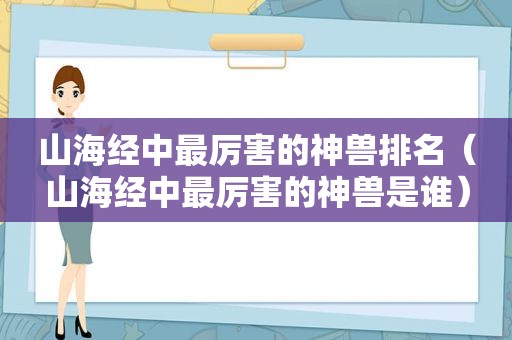 山海经中最厉害的神兽排名（山海经中最厉害的神兽是谁）